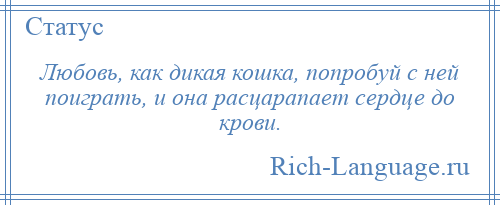 Статус

Любовь, как дикая кошка, попробуй с ней поиграть, и она расцарапает сердце до крови.

Rich-Language.ru